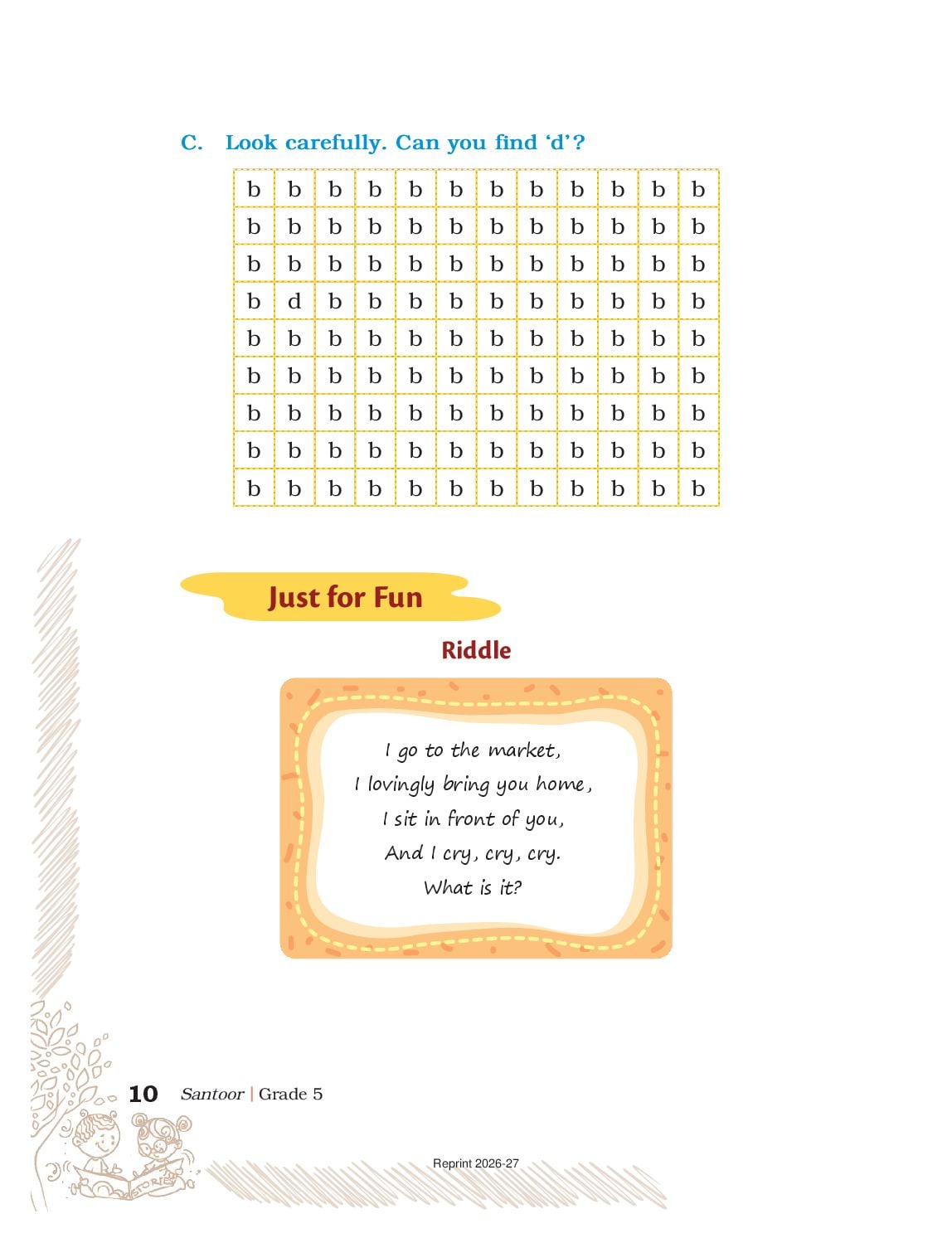 C. Look carefully. Can you find ‘d’?

| b | b | b | b | b | b | b | b | b | b | b | b |
|---|---|---|---|---|---|---|---|---|---|---|---|
| b | b | b | b | b | b | b | b | b | b | b | b |
| b | b | b | b | b | b | b | b | b | b | b | b |
| b | d | b | b | b | b | b | b | b | b | b | b |
| b | b | b | b | b | b | b | b | b | b | b | b |
| b | b | b | b | b | b | b | b | b | b | b | b |
| b | b | b | b | b | b | b | b | b | b | b | b |
| b | b | b | b | b | b | b | b | b | b | b | b |
| b | b | b | b | b | b | b | b | b | b | b | b |

Just for Fun

Riddle

I go to the market,
I lovingly bring you home,
I sit in front of you,
And I cry, cry, cry.
What is it?

10 Santoor | Grade 5

STORIES

Reprint 2026-27